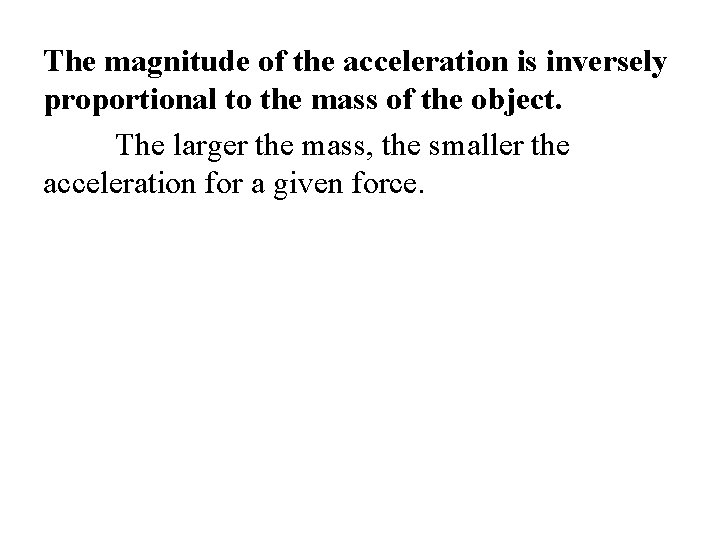 The magnitude of the acceleration is inversely proportional to the mass of the object.

The larger the mass, the smaller the acceleration for a given force.